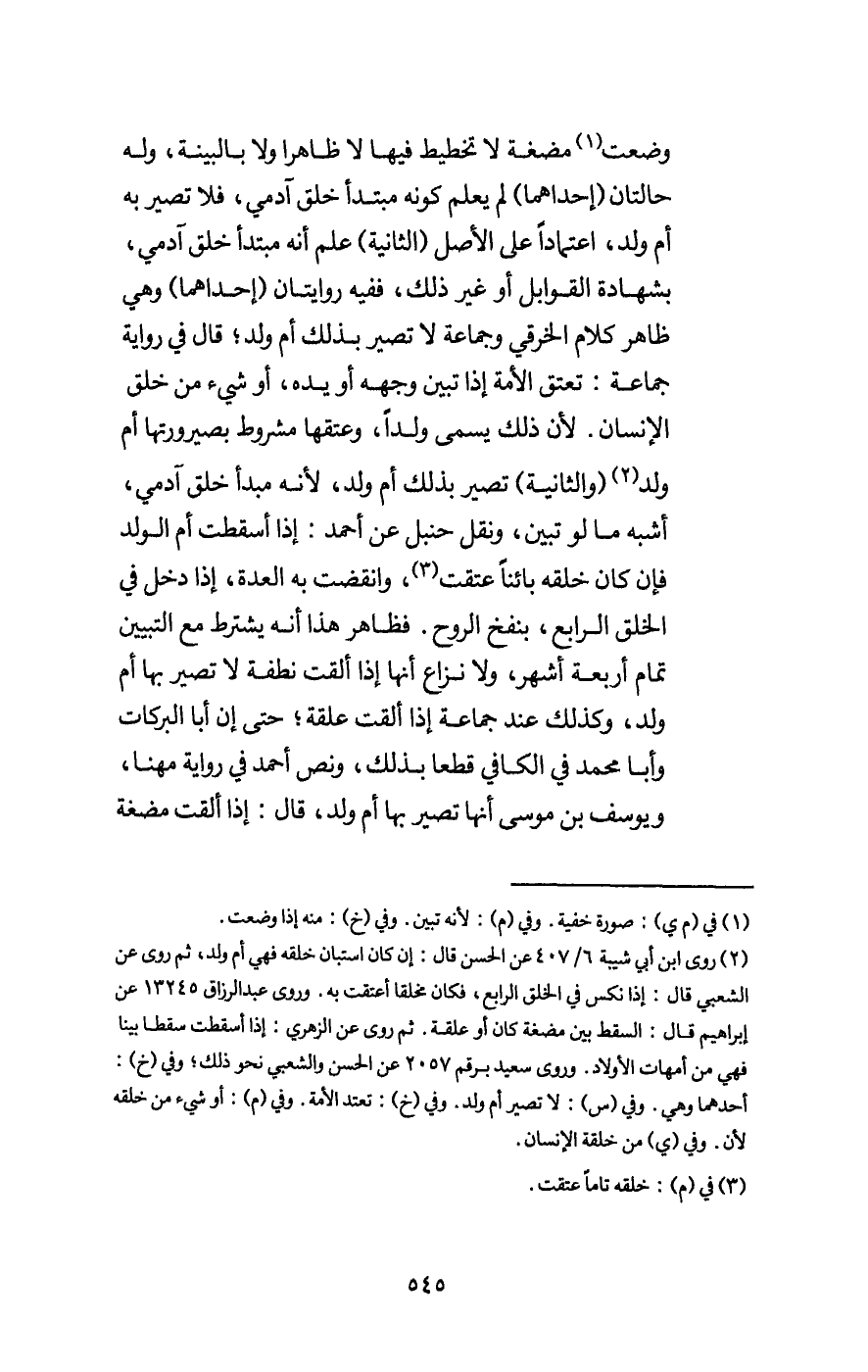 وضعت$^{(١)}$ مضغة لا تخطيط فيها لا ظاهرا ولا بالبينة، وله حالتان (إحداهما) لم يعلم كونه مبتدأ خلق آدمي، فلا تصير به أم ولد، اعتماداً على الأصل (الثانية) علم أنه مبتدأ خلق آدمي، بشهادة القوابل أو غير ذلك، ففيه روايتان (إحداهما) وهي ظاهر كلام الخرقي وجماعة لا تصير بذلك أم ولد؛ قال في رواية جماعة : تعتق الأمة إذا تبين وجهه أو يده، أو شيء من خلق الإنسان. لأن ذلك يسمى ولداً، وعتقها مشروط بصيرورتها أم ولد$^{(٢)}$ (والثانية) تصير بذلك أم ولد، لأنه مبدأ خلق آدمي، أشبه ما لو تبين، ونقل حنبل عن أحمد : إذا أسقطت أم الولد فإن كان خلقه بائناً عتقت$^{(٣)}$، وانقضت به العدة، إذا دخل في الخلق الرابع، بنفخ الروح. فظاهر هذا أنه يشترط مع التبيين تمام أربعة أشهر، ولا نزاع أنها إذا ألقت نطفة لا تصير بها أم ولد، وكذلك عند جماعة إذا ألقت علقة؛ حتى إن أبا البركات وأبا محمد في الكافي قطعا بذلك، ونص أحمد في رواية مهنا، ويوسف بن موسى أنها تصير بها أم ولد، قال : إذا ألقت مضغة

(١) في (م ي) : صورة خفية. وفي (م) : لأنه تبين. وفي (خ) : منه إذا وضعت.
(٢) روى ابن أبي شيبة ٦/ ٤٠٧ عن الحسن قال : إن كان استبان خلقه فهي أم ولد، ثم روى عن الشعبي قال : إذا نكس في الخلق الرابع، فكان مخلقا أعتقت به. وروى عبدالرزاق ١٣٢٤٥ عن إبراهيم قال : السقط بين مضغة كان أو علقة. ثم روى عن الزهري : إذا أسقطت سقطا بينا فهي من أمهات الأولاد. وروى سعيد برقم ٢٠٥٧ عن الحسن والشعبي نحو ذلك؛ وفي (خ) : أحدهما وهي. وفي (س) : لا تصير أم ولد. وفي (خ) : تعتد الأمة. وفي (م) : أو شيء من خلقه لأن. وفي (ي) من خلقة الإنسان.
(٣) في (م) : خلقه تاماً عتقت.

٥٤٥